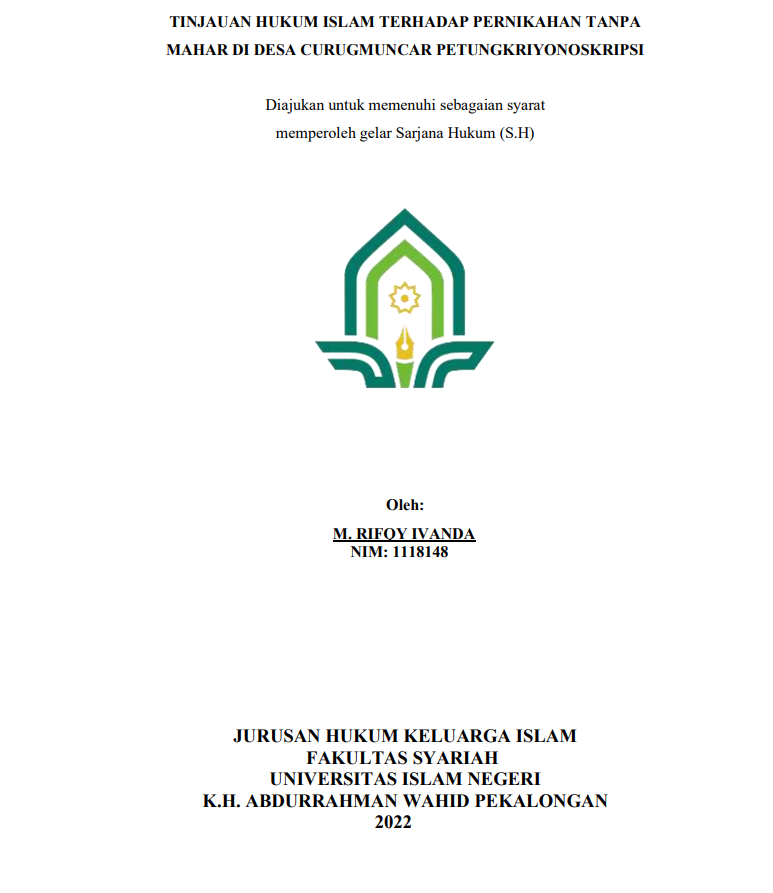 TINJAUAN HUKUM ISLAM TERHADAP PERNIKAHAN TANPA MAHAR DI DESA CURUGMUNCAR PETUNGKRIYONOSKRIPSI

Diajukan untuk memenuhi sebagaian syarat memperoleh gelar Sarjana Hukum (S.H)

Oleh:

M. RIFQY IVANDA
NIM: 1118148

JURUSAN HUKUM KELUARGA ISLAM
FAKULTAS SYARIAH
UNIVERSITAS ISLAM NEGERI
K.H. ABDURRAHMAN WAHID PEKALONGAN
2022